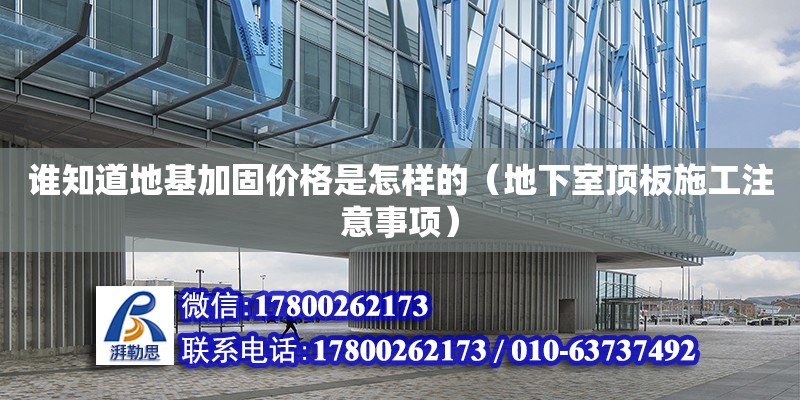 谁知道地基加固价格是怎样的（地下室顶板施工注意事项）

湃勒思

微信:17800262173

联系电话:17800262173 / 010-63737492